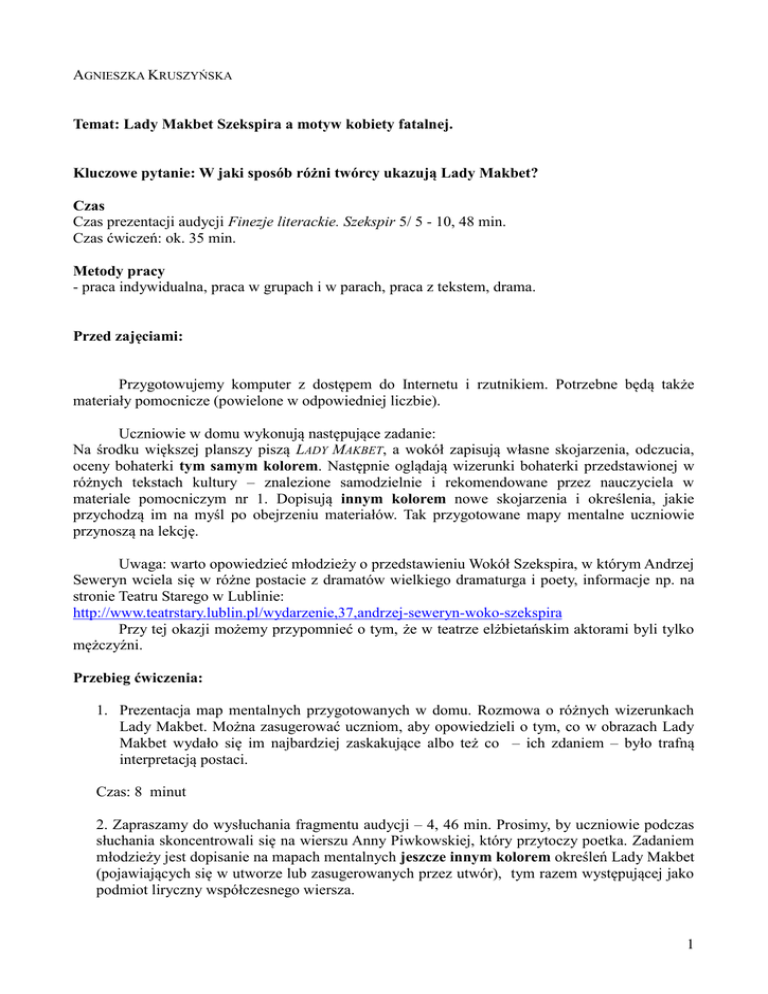 AGNIESZKA KRUSZYŃSKA

Temat: Lady Makbet Szekspira a motyw kobiety fatalnej.

Kluczowe pytanie: W jaki sposób różni twórcy ukazują Lady Makbet?

Czas
Czas prezentacji audycji Finezje literackie. Szekspir 5/ 5 - 10, 48 min.
Czas ćwiczeń: ok. 35 min.

Metody pracy
- praca indywidualna, praca w grupach i w parach, praca z tekstem, drama.

Przed zajęciami:

Przygotowujemy komputer z dostępem do Internetu i rzutnikiem. Potrzebne będą także materiały pomocnicze (powielone w odpowiedniej liczbie).

Uczniowie w domu wykonują następujące zadanie:
Na środku większej planszy piszą LADY MAKBET, a wokół zapisują własne skojarzenia, odczucia, oceny bohaterki tym samym kolorem. Następnie oglądają wizerunki bohaterki przedstawionej w różnych tekstach kultury – znalezione samodzielnie i rekomendowane przez nauczyciela w materiale pomocniczym nr 1. Dopisują innym kolorem nowe skojarzenia i określenia, jakie przychodzą im na myśl po obejrzeniu materiałów. Tak przygotowane mapy mentalne uczniowie przynoszą na lekcję.

Uwaga: warto opowiedzieć młodzieży o przedstawieniu Wokół Szekspira, w którym Andrzej Seweryn wciela się w różne postacie z dramatów wielkiego dramaturga i poety, informacje np. na stronie Teatru Starego w Lublinie:
http://www.teatrstary.lublin.pl/wydarzenie,37,andrzej-seweryn-woko-szekspira
Przy tej okazji możemy przypomnieć o tym, że w teatrze elżbietańskim aktorami byli tylko mężczyźni.

Przebieg ćwiczenia:

1. Prezentacja map mentalnych przygotowanych w domu. Rozmowa o różnych wizerunkach Lady Makbet. Można zasugerować uczniom, aby opowiedzieli o tym, co w obrazach Lady Makbet wydało się im najbardziej zaskakujące albo też co – ich zdaniem – było trafną interpretacją postaci.

Czas: 8 minut

2. Zapraszamy do wysłuchania fragmentu audycji – 4, 46 min. Prosimy, by uczniowie podczas słuchania skoncentrowali się na wierszu Anny Piwkowskiej, który przytoczy poetka. Zadaniem młodzieży jest dopisanie na mapach mentalnych jeszcze innym kolorem określeń Lady Makbet (pojawiających się w utworze lub zasugerowanych przez utwór), tym razem występującej jako podmiot liryczny współczesnego wiersza.

1